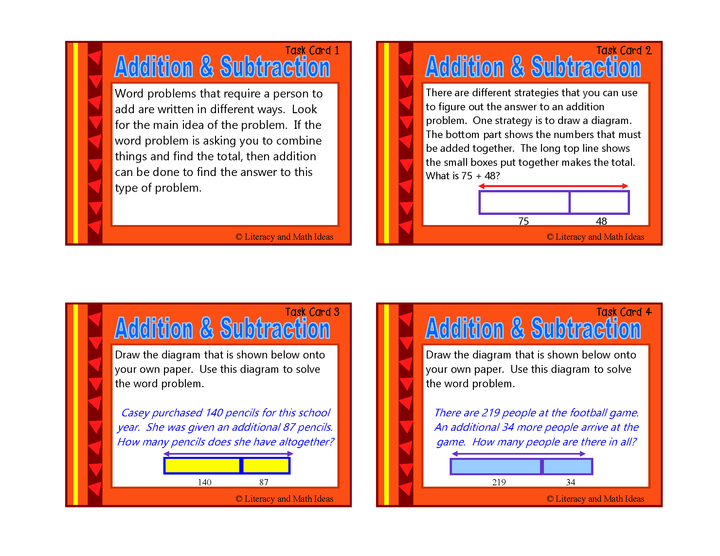 Task Card 1

Addition & Subtraction

Word problems that require a person to add are written in different ways. Look for the main idea of the problem. If the word problem is asking you to combine things and find the total, then addition can be done to find the answer to this type of problem.

© Literacy and Math Ideas

Task Card 2

Addition & Subtraction

There are different strategies that you can use to figure out the answer to an addition problem. One strategy is to draw a diagram. The bottom part shows the numbers that must be added together. The long top line shows the small boxes put together makes the total. What is 75 + 48?

75 48

© Literacy and Math Ideas

Task Card 3

Addition & Subtraction

Draw the diagram that is shown below onto your own paper. Use this diagram to solve the word problem.

Casey purchased 140 pencils for this school year. She was given an additional 87 pencils. How many pencils does she have altogether?

140 87

© Literacy and Math Ideas

Task Card 4

Addition & Subtraction

Draw the diagram that is shown below onto your own paper. Use this diagram to solve the word problem.

There are 219 people at the football game. An additional 34 more people arrive at the game. How many people are there in all?

219 34

© Literacy and Math Ideas